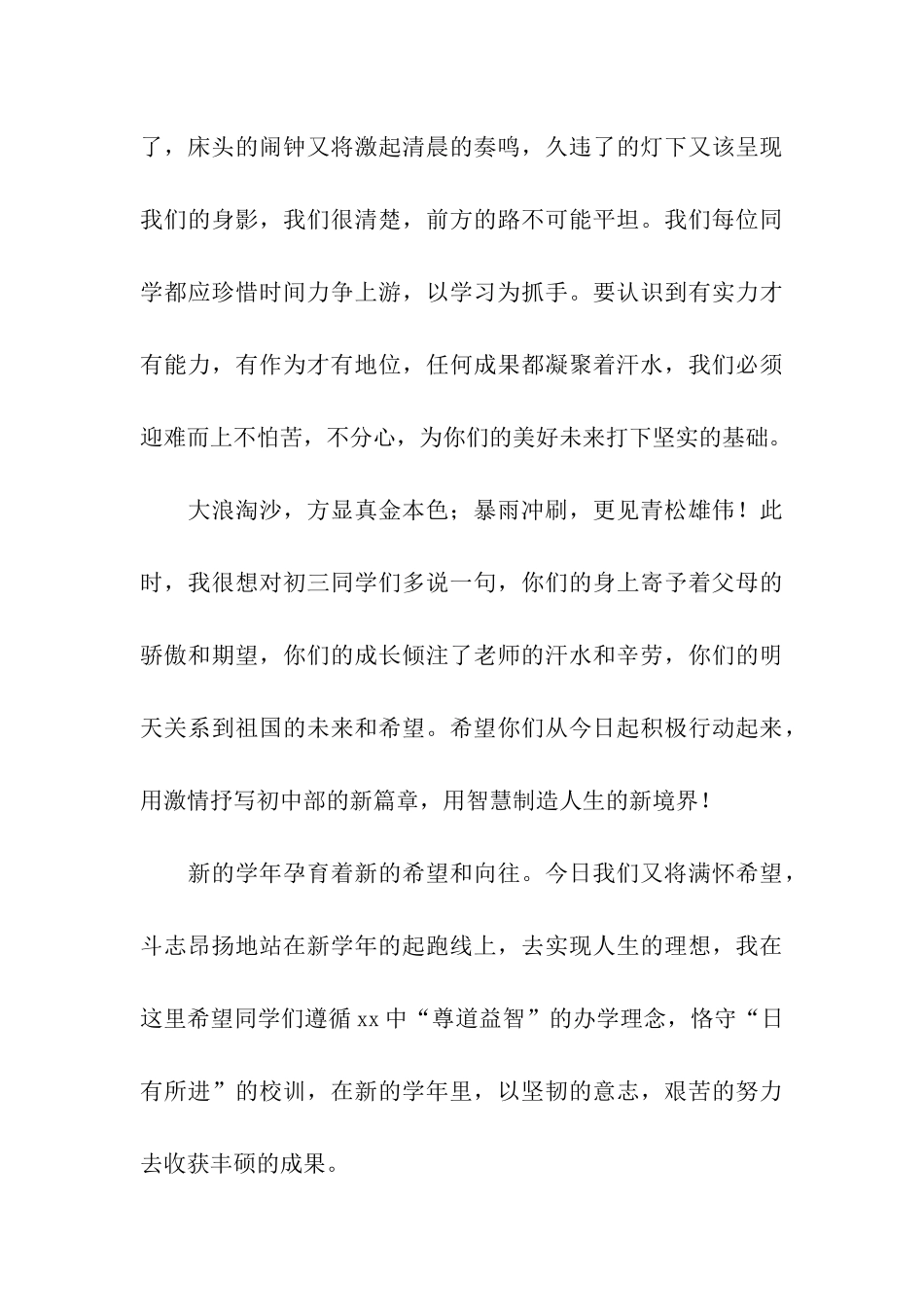 了，床头的闹钟又将激起清晨的奏鸣，久违了的灯下又该呈现我们的身影，我们很清楚，前方的路不可能平坦。我们每位同学都应珍惜时间力争上游，以学习为抓手。要认识到有实力才有能力，有作为才有地位，任何成果都凝聚着汗水，我们必须迎难而上不怕苦，不分心，为你们的美好未来打下坚实的基础。

大浪淘沙，方显真金本色；暴雨冲刷，更见青松雄伟！此时，我很想对初三同学们多说一句，你们的身上寄予着父母的骄傲和期望，你们的成长倾注了老师的汗水和辛劳，你们的明天关系到祖国的未来和希望。希望你们从今日起积极行动起来，用激情抒写初中部的新篇章，用智慧制造人生的新境界！

新的学年孕育着新的希望和向往。今日我们又将满怀希望，斗志昂扬地站在新学年的起跑线上，去实现人生的理想，我在这里希望同学们遵循 xx 中“尊道益智”的办学理念，恪守“日有所进”的校训，在新的学年里，以坚韧的意志，艰苦的努力去收获丰硕的成果。